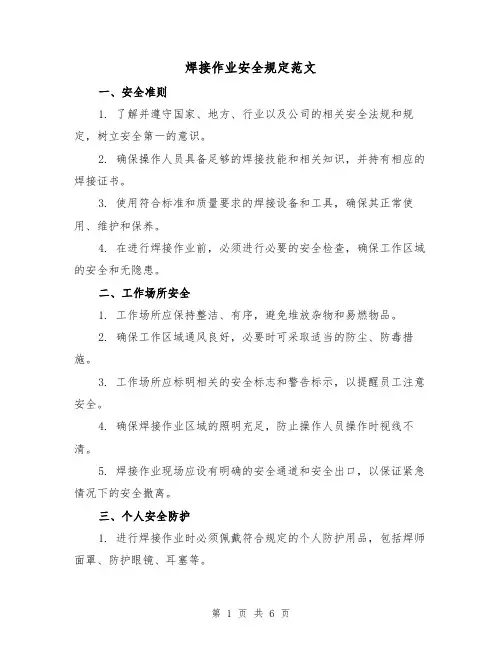 焊接作业安全规定范文

一、安全准则

1. 了解并遵守国家、地方、行业以及公司的相关安全法规和规定，树立安全第一的意识。

2. 确保操作人员具备足够的焊接技能和相关知识，并持有相应的焊接证书。

3. 使用符合标准和质量要求的焊接设备和工具，确保其正常使用、维护和保养。

4. 在进行焊接作业前，必须进行必要的安全检查，确保工作区域的安全和无隐患。

二、工作场所安全

1. 工作场所应保持整洁、有序，避免堆放杂物和易燃物品。

2. 确保工作区域通风良好，必要时可采取适当的防尘、防毒措施。

3. 工作场所应标明相关的安全标志和警告标示，以提醒员工注意安全。

4. 确保焊接作业区域的照明充足，防止操作人员操作时视线不清。

5. 焊接作业现场应设有明确的安全通道和安全出口，以保证紧急情况下的安全撤离。

三、个人安全防护

1. 进行焊接作业时必须佩戴符合规定的个人防护用品，包括焊师面罩、防护眼镜、耳塞等。

第 1 页 共 6 页